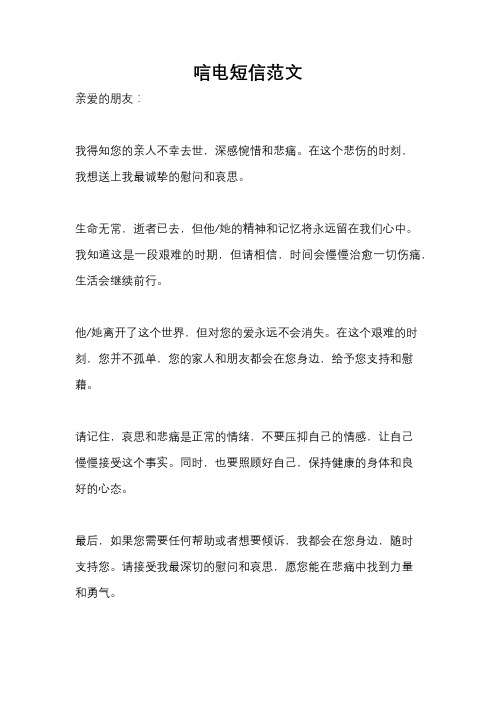 唁电短信范文

亲爱的朋友：

我得知您的亲人不幸去世，深感惋惜和悲痛。在这个悲伤的时刻，我想送上我最诚挚的慰问和哀思。

生命无常，逝者已去，但他/她的精神和记忆将永远留在我们心中。我知道这是一段艰难的时期，但请相信，时间会慢慢治愈一切伤痛，生活会继续前行。

他/她离开了这个世界，但对您的爱永远不会消失。在这个艰难的时刻，您并不孤单，您的家人和朋友都会在您身边，给予您支持和慰藉。

请记住，哀思和悲痛是正常的情绪，不要压抑自己的情感，让自己慢慢接受这个事实。同时，也要照顾好自己，保持健康的身体和良好的心态。

最后，如果您需要任何帮助或者想要倾诉，我都会在您身边，随时支持您。请接受我最深切的慰问和哀思，愿您能在悲痛中找到力量和勇气。